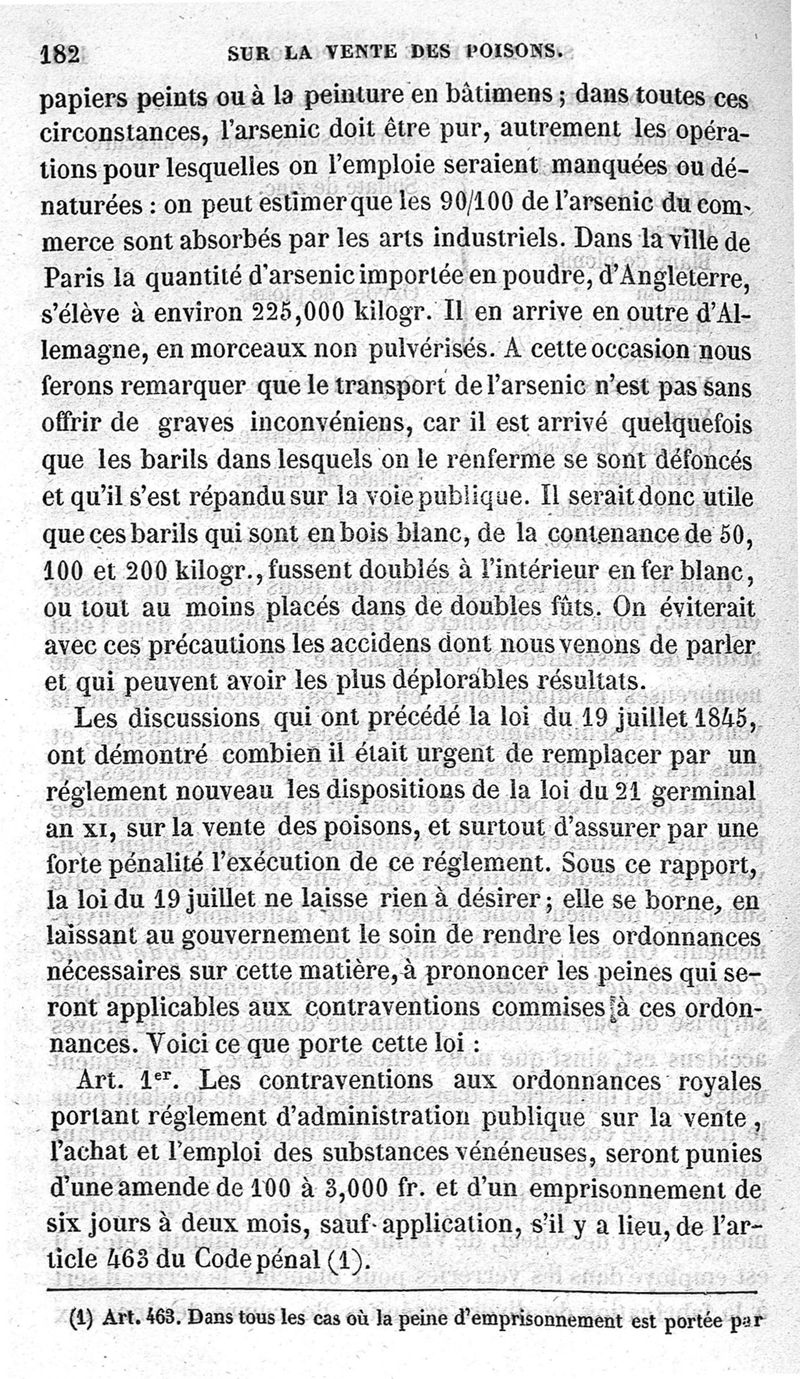 182 SUR LA VENTE DES POISONS.

papiers peints ou à la peinture en bâtimens ; dans toutes ces circonstances, l'arsenic doit être pur, autrement les opérations pour lesquelles on l'emploie seraient manquées ou dénaturées : on peut estimer que les 90/100 de l'arsenic du commerce sont absorbés par les arts industriels. Dans la ville de Paris la quantité d'arsenic importée en poudre, d'Angleterre, s'élève à environ 225,000 kilogr. Il en arrive en outre d'Allemagne, en morceaux non pulvérisés. A cette occasion nous ferons remarquer que le transport de l'arsenic n'est pas sans offrir de graves inconvéniens, car il est arrivé quelquefois que les barils dans lesquels on le renferme se sont défoncés et qu'il s'est répandu sur la voie publique. Il serait donc utile que ces barils qui sont en bois blanc, de la contenance de 50, 100 et 200 kilogr., fussent doublés à l'intérieur en fer blanc, ou tout au moins placés dans de doubles fûts. On éviterait avec ces précautions les accidens dont nous venons de parler et qui peuvent avoir les plus déplorables résultats.

Les discussions qui ont précédé la loi du 19 juillet 1845, ont démontré combien il était urgent de remplacer par un réglement nouveau les dispositions de la loi du 21 germinal an XI, sur la vente des poisons, et surtout d'assurer par une forte pénalité l'exécution de ce réglement. Sous ce rapport, la loi du 19 juillet ne laisse rien à désirer ; elle se borne, en laissant au gouvernement le soin de rendre les ordonnances nécessaires sur cette matière, à prononcer les peines qui seront applicables aux contraventions commises à ces ordonnances. Voici ce que porte cette loi :

Art. 1er. Les contraventions aux ordonnances royales portant réglement d'administration publique sur la vente, l'achat et l'emploi des substances vénéneuses, seront punies d'une amende de 100 à 3,000 fr. et d'un emprisonnement de six jours à deux mois, sauf application, s'il y a lieu, de l'article 463 du Code pénal (1).

(1) Art. 463. Dans tous les cas où la peine d'emprisonnement est portée par